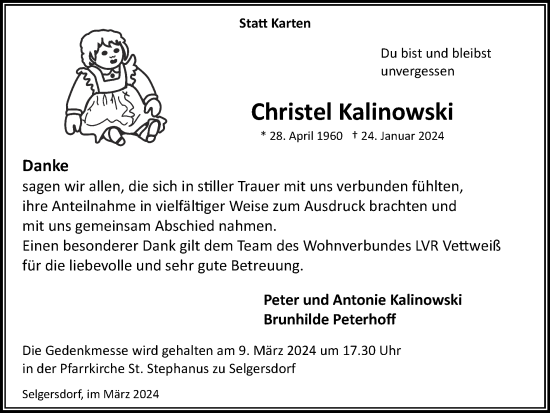 Statt Karten

Du bist und bleibst unvergessen

Christel Kalinowski

* 28. April 1960 † 24. Januar 2024

Danke
sagen wir allen, die sich in stiller Trauer mit uns verbunden fühlten, ihre Anteilnahme in vielfältiger Weise zum Ausdruck brachten und mit uns gemeinsam Abschied nahmen.
Einen besonderer Dank gilt dem Team des Wohnverbundes LVR Vettweiß für die liebevolle und sehr gute Betreuung.

Peter und Antonie Kalinowski
Brunhilde Peterhoff

Die Gedenkmesse wird gehalten am 9. März 2024 um 17.30 Uhr in der Pfarrkirche St. Stephanus zu Selgersdorf

Selgersdorf, im März 2024